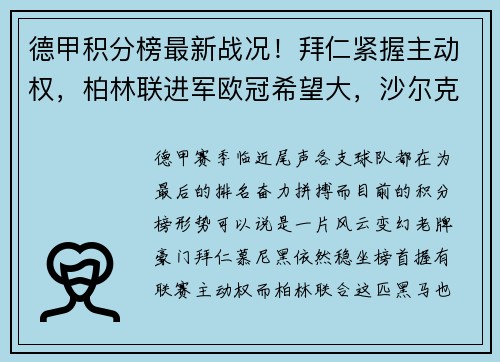 德甲积分榜最新战况！拜仁紧握主动权，柏林联进军欧冠希望大，沙尔克

德甲赛季临近尾声各支球队都在为最后的排名奋力拼搏而目前的积分榜形势可以说是一片风云变幻老牌豪门拜仁慕尼黑依然稳坐榜首握有联赛主动权而柏林联合这匹黑马也